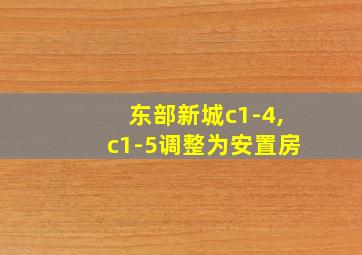 东部新城c1-4,
c1-5调整为安置房